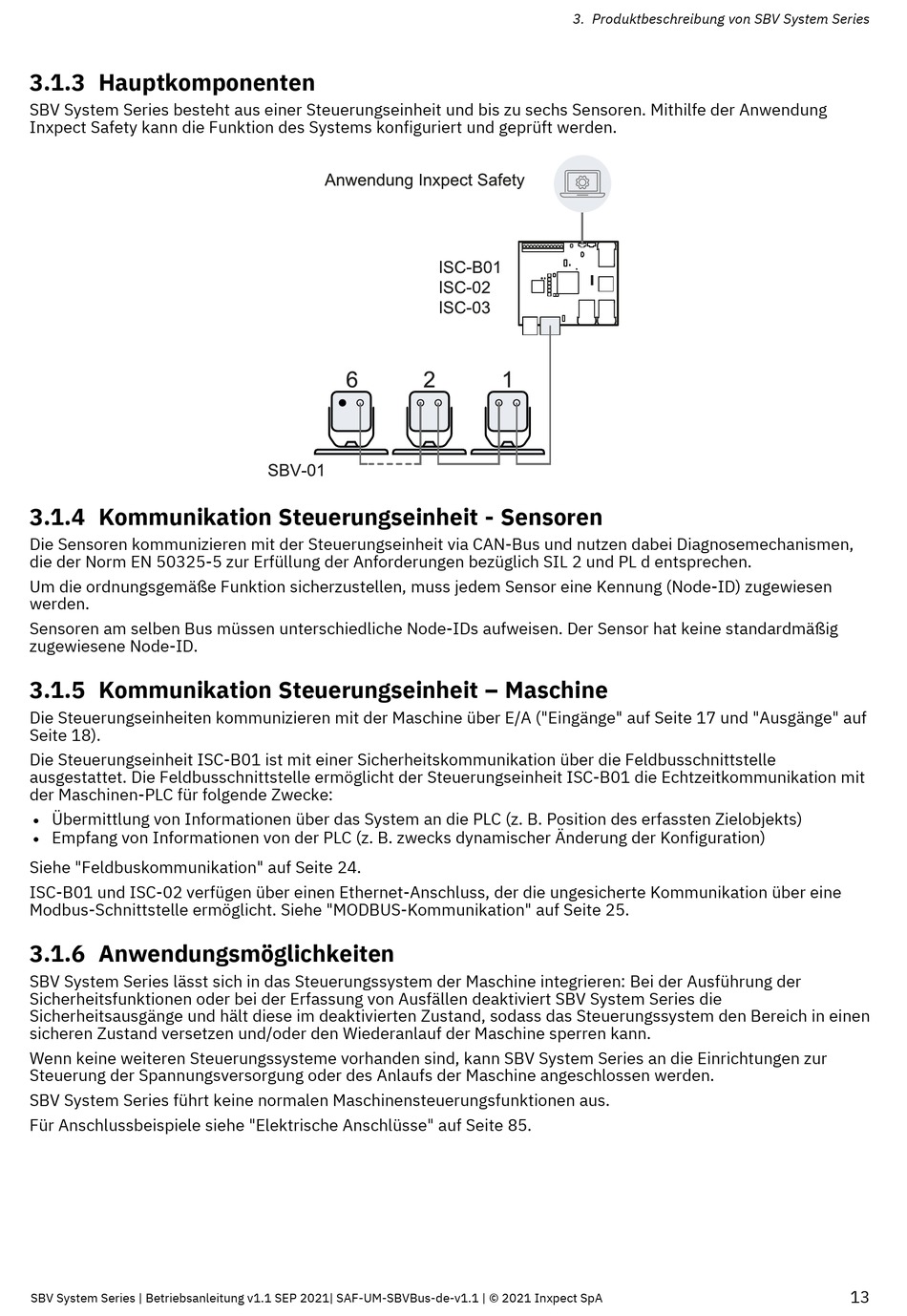 3. Produktbeschreibung von SBV System Series

3.1.3 Hauptkomponenten

SBV System Series besteht aus einer Steuerungseinheit und bis zu sechs Sensoren. Mithilfe der Anwendung Inxpect Safety kann die Funktion des Systems konfiguriert und geprüft werden.

Anwendung Inxpect Safety

ISC-B01
ISC-02
ISC-03

6
2
1

SBV-01

3.1.4 Kommunikation Steuerungseinheit - Sensoren

Die Sensoren kommunizieren mit der Steuerungseinheit via CAN-Bus und nutzen dabei Diagnosemechanismen, die der Norm EN 50325-5 zur Erfüllung der Anforderungen bezüglich SIL 2 und PL d entsprechen.

Um die ordnungsgemäße Funktion sicherzustellen, muss jedem Sensor eine Kennung (Node-ID) zugewiesen werden.

Sensoren am selben Bus müssen unterschiedliche Node-IDs aufweisen. Der Sensor hat keine standardmäßig zugewiesene Node-ID.

3.1.5 Kommunikation Steuerungseinheit – Maschine

Die Steuerungseinheiten kommunizieren mit der Maschine über E/A ("Eingänge" auf Seite 17 und "Ausgänge" auf Seite 18).

Die Steuerungseinheit ISC-B01 ist mit einer Sicherheitskommunikation über die Feldbusschnittstelle ausgestattet. Die Feldbusschnittstelle ermöglicht der Steuerungseinheit ISC-B01 die Echtzeitkommunikation mit der Maschinen-PLC für folgende Zwecke:

• Übermittlung von Informationen über das System an die PLC (z. B. Position des erfassten Zielobjekts)
• Empfang von Informationen von der PLC (z. B. zwecks dynamischer Änderung der Konfiguration)

Siehe "Feldbuskommunikation" auf Seite 24.

ISC-B01 und ISC-02 verfügen über einen Ethernet-Anschluss, der die ungesicherte Kommunikation über eine Modbus-Schnittstelle ermöglicht. Siehe "MODBUS-Kommunikation" auf Seite 25.

3.1.6 Anwendungsmöglichkeiten

SBV System Series lässt sich in das Steuerungssystem der Maschine integrieren: Bei der Ausführung der Sicherheitsfunktionen oder bei der Erfassung von Ausfällen deaktiviert SBV System Series die Sicherheitsausgänge und hält diese im deaktivierten Zustand, sodass das Steuerungssystem den Bereich in einen sicheren Zustand versetzen und/oder den Wiederanlauf der Maschine sperren kann.

Wenn keine weiteren Steuerungssysteme vorhanden sind, kann SBV System Series an die Einrichtungen zur Steuerung der Spannungsversorgung oder des Anlaufs der Maschine angeschlossen werden.

SBV System Series führt keine normalen Maschinensteuerungsfunktionen aus.

Für Anschlussbeispiele siehe "Elektrische Anschlüsse" auf Seite 85.

SBV System Series | Betriebsanleitung v1.1 SEP 2021| SAF-UM-SBVBus-de-v1.1 | © 2021 Inxpect SpA 13